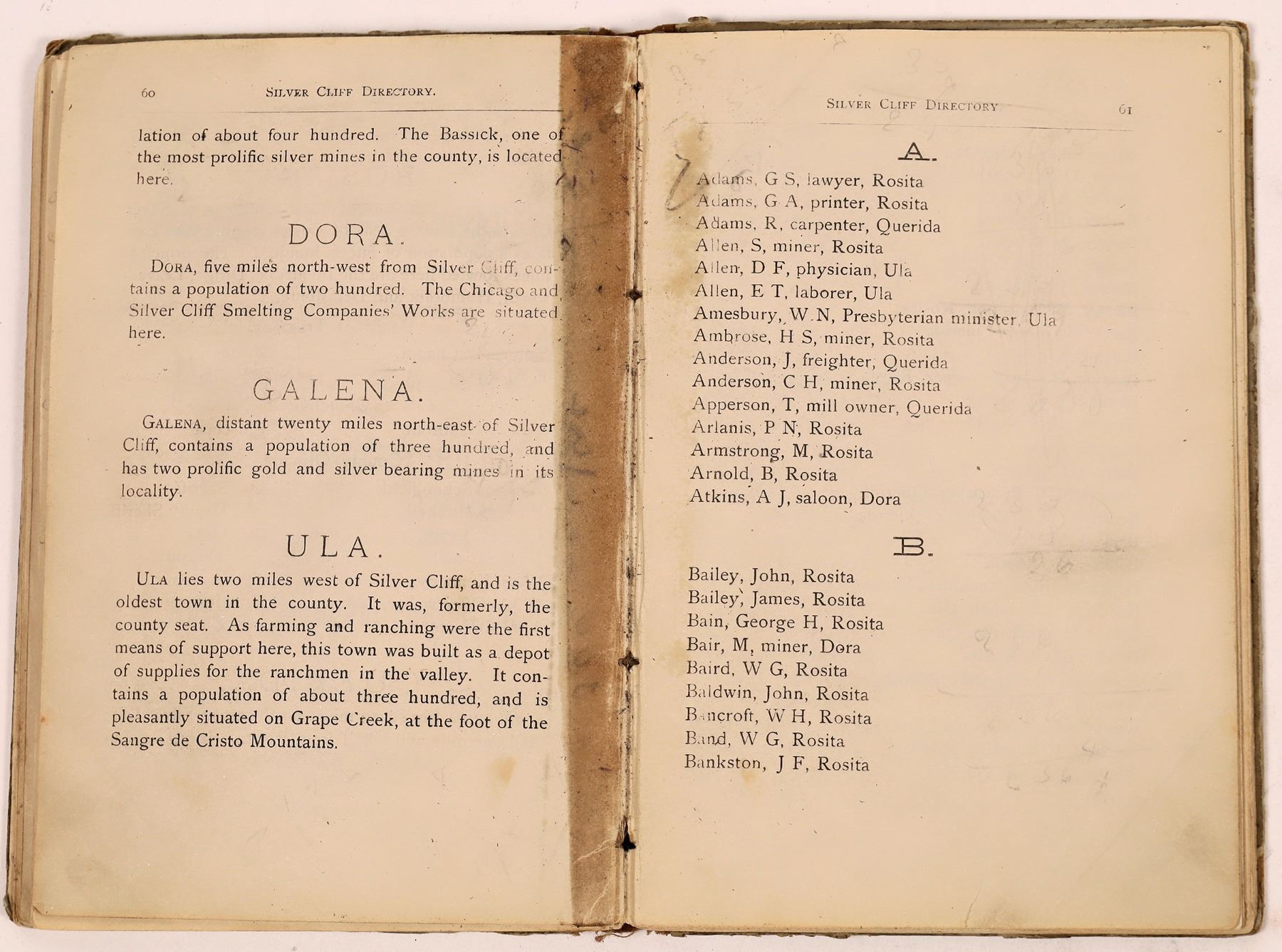 60 SILVER CLIFF DIRECTORY.

lation of about four hundred. The Bassick, one of the most prolific silver mines in the county, is located here.

DORA.

DORA, five miles north-west from Silver Cliff, contains a population of two hundred. The Chicago and Silver Cliff Smelting Companies' Works are situated here.

GALENA.

GALENA, distant twenty miles north-east of Silver Cliff, contains a population of three hundred, and has two prolific gold and silver bearing mines in its locality.

ULA.

ULA lies two miles west of Silver Cliff, and is the oldest town in the county. It was, formerly, the county seat. As farming and ranching were the first means of support here, this town was built as a depot of supplies for the ranchmen in the valley. It contains a population of about three hundred, and is pleasantly situated on Grape Creek, at the foot of the Sangre de Cristo Mountains.

SILVER CLIFF DIRECTORY 61

A.

Adams, G S, lawyer, Rosita
Adams, G A, printer, Rosita
Adams, R, carpenter, Querida
Allen, S, miner, Rosita
Allen, D F, physician, Ula
Allen, E T, laborer, Ula
Amesbury, W N, Presbyterian minister, Ula
Ambrose, H S, miner, Rosita
Anderson, J, freighter, Querida
Anderson, C H, miner, Rosita
Apperson, T, mill owner, Querida
Arlanis, P N, Rosita
Armstrong, M, Rosita
Arnold, B, Rosita
Atkins, A J, saloon, Dora

B.

Bailey, John, Rosita
Bailey, James, Rosita
Bain, George H, Rosita
Bair, M, miner, Dora
Baird, W G, Rosita
Baldwin, John, Rosita
Bancroft, W H, Rosita
Band, W G, Rosita
Bankston, J F, Rosita